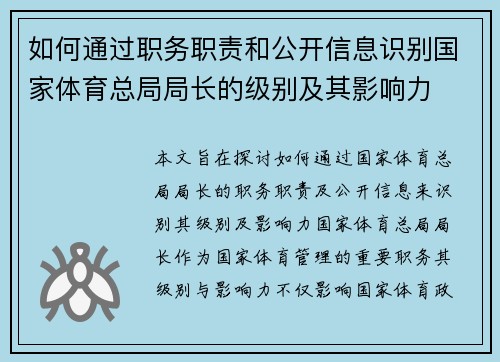 如何通过职务职责和公开信息识别国家体育总局局长的级别及其影响力

本文旨在探讨如何通过国家体育总局局长的职务职责及公开信息来识别其级别及影响力国家体育总局局长作为国家体育管理的重要职务其级别与影响力不仅影响国家体育政